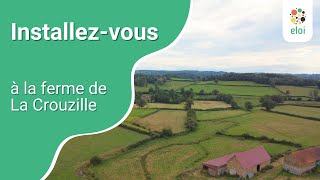 Installez-vous

à la ferme de La Crouzille

eloi